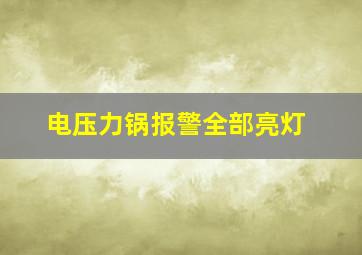 电压力锅报警全部亮灯